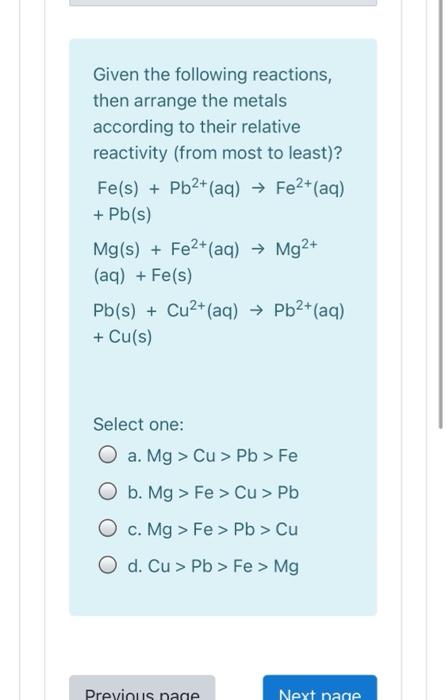 Given the following reactions, then arrange the metals according to their relative reactivity (from most to least)?

$Fe(s) + Pb^{2+}(aq) \rightarrow Fe^{2+}(aq) + Pb(s)$

$Mg(s) + Fe^{2+}(aq) \rightarrow Mg^{2+}(aq) + Fe(s)$

$Pb(s) + Cu^{2+}(aq) \rightarrow Pb^{2+}(aq) + Cu(s)$

Select one:

a. Mg > Cu > Pb > Fe

b. Mg > Fe > Cu > Pb

c. Mg > Fe > Pb > Cu

d. Cu > Pb > Fe > Mg

Previous page

Next page